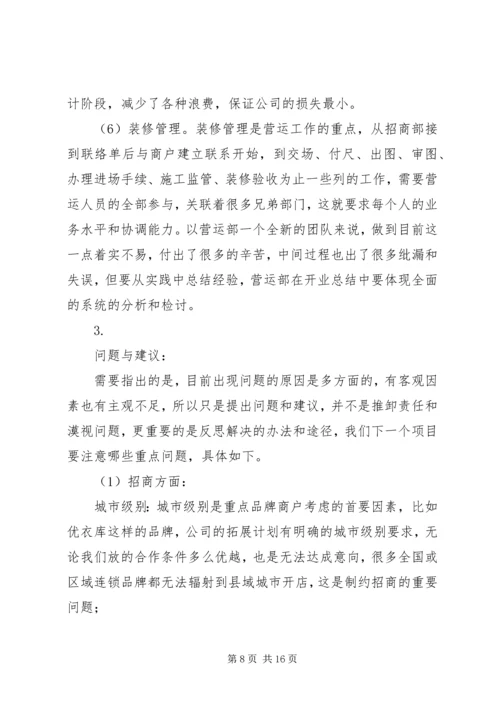 计阶段，减少了各种浪费，保证公司的损失最小。

（6）装修管理。装修管理是营运工作的重点，从招商部接到联络单后与商户建立联系开始，到交场、付尺、出图、审图、办理进场手续、施工监管、装修验收为止一些列的工作，需要营运人员的全部参与，关联着很多兄弟部门，这就要求每个人的业务水平和协调能力。以营运部一个全新的团队来说，做到目前这一点着实不易，付出了很多的辛苦，中间过程也出了很多纰漏和失误，但要从实践中总结经验，营运部在开业总结中要体现全面的系统的分析和检讨。

3.

问题与建议：

需要指出的是，目前出现问题的原因是多方面的，有客观因素也有主观不足，所以只是提出问题和建议，并不是推卸责任和漠视问题，更重要的是反思解决的办法和途径，我们下一个项目要注意哪些重点问题，具体如下。

（1）招商方面：

城市级别：城市级别是重点品牌商户考虑的首要因素，比如优衣库这样的品牌，公司的拓展计划有明确的城市级别要求，无论我们放的合作条件多么优越，也是无法达成意向，很多全国或区域连锁品牌都无法辐射到县域城市开店，这是制约招商的重要问题；

第 8 页 共 16 页